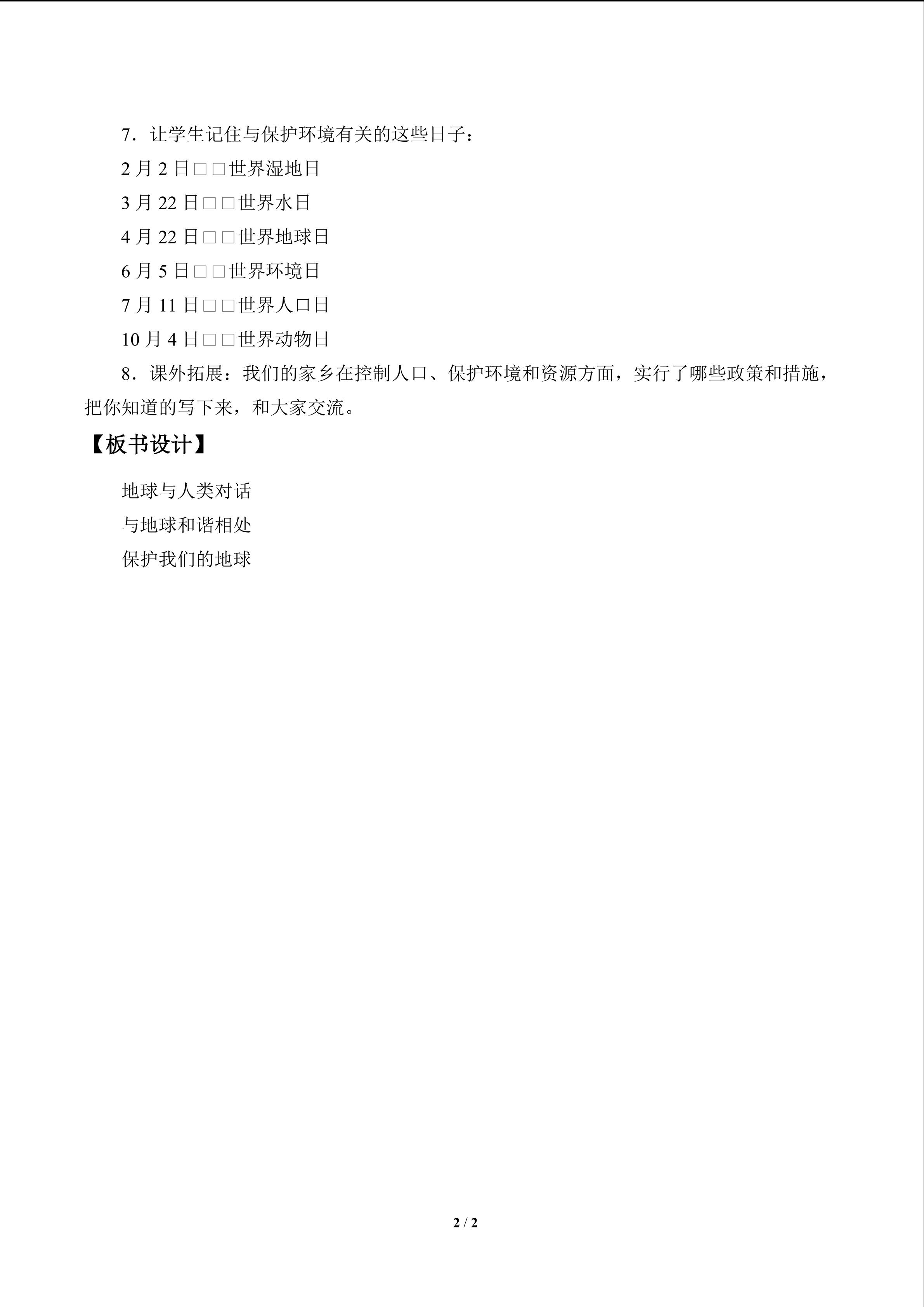 7．让学生记住与保护环境有关的这些日子：

2 月 2 日□□世界湿地日

3 月 22 日□□世界水日

4 月 22 日□□世界地球日

6 月 5 日□□世界环境日

7 月 11 日□□世界人口日

10 月 4 日□□世界动物日

8．课外拓展：我们的家乡在控制人口、保护环境和资源方面，实行了哪些政策和措施，把你知道的写下来，和大家交流。

【板书设计】

地球与人类对话

与地球和谐相处

保护我们的地球

2 / 2